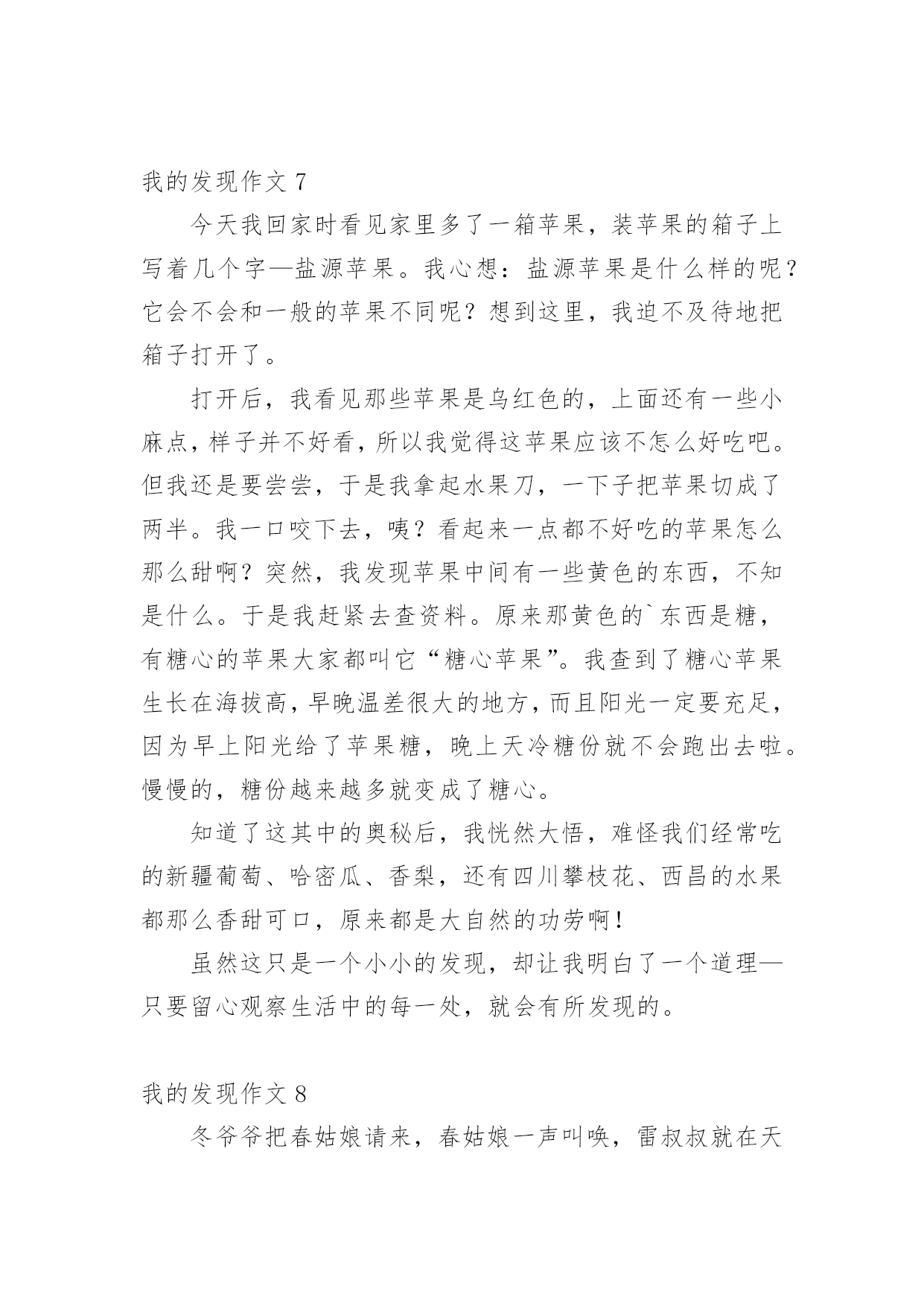 我的发现作文 7

今天我回家时看见家里多了一箱苹果，装苹果的箱子上写着几个字—盐源苹果。我心想：盐源苹果是什么样的呢？它会不会和一般的苹果不同呢？想到这里，我迫不及待地把箱子打开了。

打开后，我看见那些苹果是乌红色的，上面还有一些小麻点，样子并不好看，所以我觉得这苹果应该不怎么好吃吧。但我还是要尝尝，于是我拿起水果刀，一下子把苹果切成了两半。我一口咬下去，咦？看起来一点都不好吃的苹果怎么那么甜啊？突然，我发现苹果中间有一些黄色的东西，不知是什么。于是我赶紧去查资料。原来那黄色的`东西是糖，有糖心的苹果大家都叫它“糖心苹果”。我查到了糖心苹果生长在海拔高，早晚温差很大的地方，而且阳光一定要充足，因为早上阳光给了苹果糖，晚上天冷糖份就不会跑出去啦。慢慢的，糖份越来越多就变成了糖心。

知道了这其中的奥秘后，我恍然大悟，难怪我们经常吃的新疆葡萄、哈密瓜、香梨，还有四川攀枝花、西昌的水果都那么香甜可口，原来都是大自然的功劳啊！

虽然这只是一个小小的发现，却让我明白了一个道理—只要留心观察生活中的每一处，就会有所发现的。

我的发现作文 8

冬爷爷把春姑娘请来，春姑娘一声叫唤，雷叔叔就在天